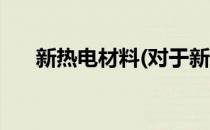 新热电材料(对于新